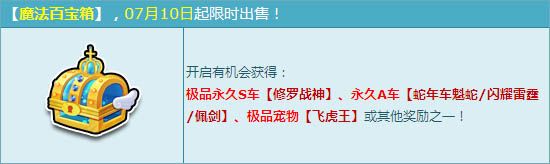 【魔法百宝箱】，07月10日起限时出售！

开启有机会获得：
极品永久S车【修罗战神】、永久A车【蛇年车魁蛇/闪耀雷霆/佩剑】、极品宠物【飞虎王】或其他奖励之一！